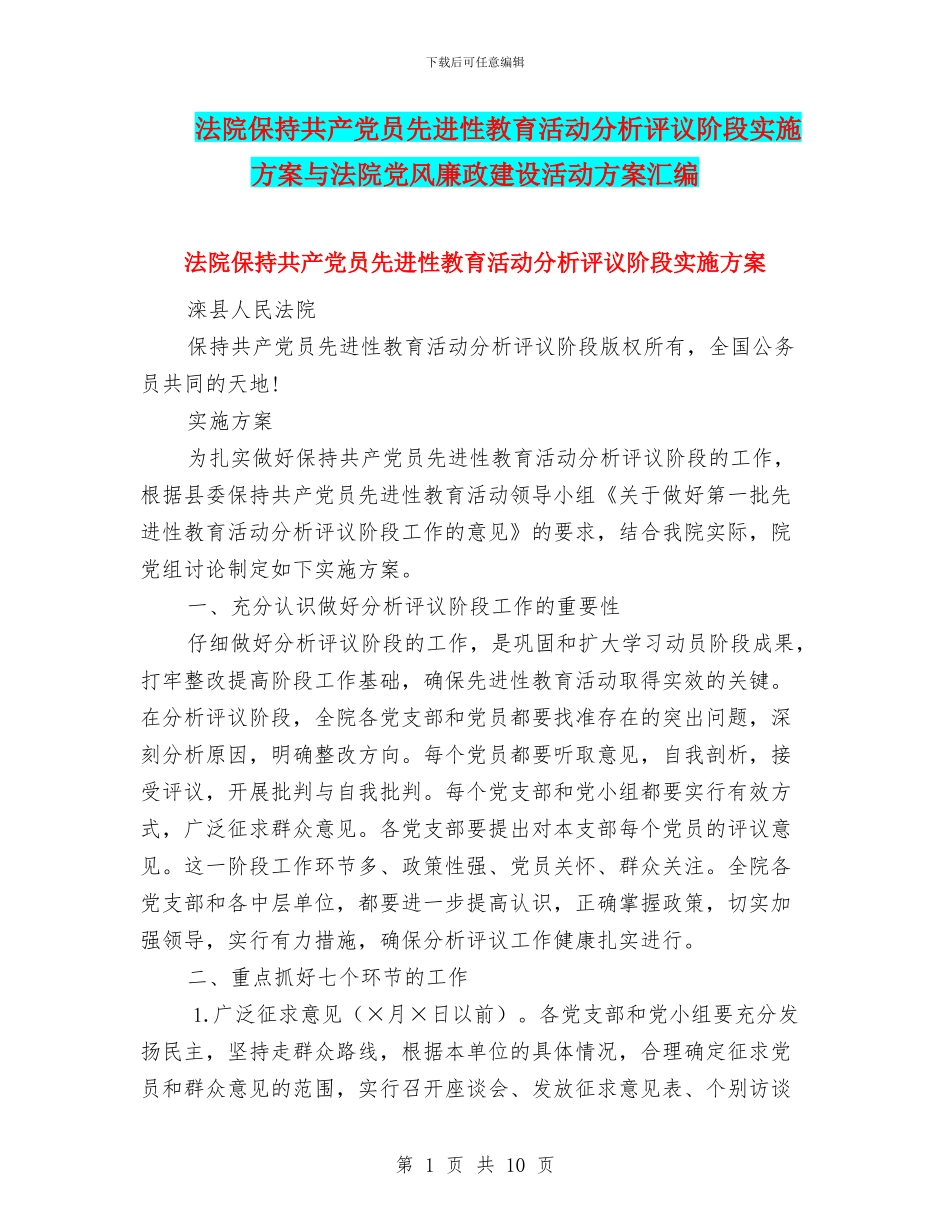 下载后可任意编辑

法院保持共产党员先进性教育活动分析评议阶段实施方案与法院党风廉政建设活动方案汇编

法院保持共产党员先进性教育活动分析评议阶段实施方案

滦县人民法院

保持共产党员先进性教育活动分析评议阶段版权所有，全国公务员共同的天地!

实施方案

为扎实做好保持共产党员先进性教育活动分析评议阶段的工作，根据县委保持共产党员先进性教育活动领导小组《关于做好第一批先进性教育活动分析评议阶段工作的意见》的要求，结合我院实际，院党组讨论制定如下实施方案。

一、充分认识做好分析评议阶段工作的重要性

仔细做好分析评议阶段的工作，是巩固和扩大学习动员阶段成果，打牢整改提高阶段工作基础，确保先进性教育活动取得实效的关键。在分析评议阶段，全院各党支部和党员都要找准存在的突出问题，深刻分析原因，明确整改方向。每个党员都要听取意见，自我剖析，接受评议，开展批判与自我批判。每个党支部和党小组都要实行有效方式，广泛征求群众意见。各党支部要提出对本支部每个党员的评议意见。这一阶段工作环节多、政策性强、党员关怀、群众关注。全院各党支部和各中层单位，都要进一步提高认识，正确掌握政策，切实加强领导，实行有力措施，确保分析评议工作健康扎实进行。

二、重点抓好七个环节的工作

1.广泛征求意见（×月×日以前）。各党支部和党小组要充分发扬民主，坚持走群众路线，根据本单位的具体情况，合理确定征求党员和群众意见的范围，实行召开座谈会、发放征求意见表、个别访谈

第 1 页 共 10 页